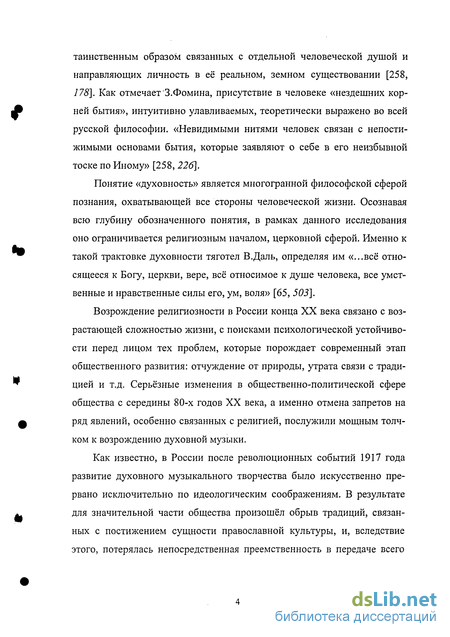 таинственным образом связанных с отдельной человеческой душой и направляющих личность в её реальном, земном существовании [258, 178]. Как отмечает З.Фомина, присутствие в человеке «нездешних корней бытия», интуитивно улавливаемых, теоретически выражено во всей русской философии. «Невидимыми нитями человек связан с непостижимыми основами бытия, которые заявляют о себе в его неизбывной тоске по Иному» [258, 226].

Понятие «духовность» является многогранной философской сферой познания, охватывающей все стороны человеческой жизни. Осознавая всю глубину обозначенного понятия, в рамках данного исследования оно ограничивается религиозным началом, церковной сферой. Именно к такой трактовке духовности тяготел В.Даль, определяя им «...всё относящееся к Богу, церкви, вере, всё относимое к душе человека, все умственные и нравственные силы его, ум, воля» [65, 503].

Возрождение религиозности в России конца XX века связано с возрастающей сложностью жизни, с поисками психологической устойчивости перед лицом тех проблем, которые порождает современный этап общественного развития: отчуждение от природы, утрата связи с традицией и т.д. Серьёзные изменения в общественно-политической сфере общества с середины 80-х годов XX века, а именно отмена запретов на ряд явлений, особенно связанных с религией, послужили мощным толчком к возрождению духовной музыки.

Как известно, в России после революционных событий 1917 года развитие духовного музыкального творчества было искусственно прервано исключительно по идеологическим соображениям. В результате для значительной части общества произошёл обрыв традиций, связанных с постижением сущности православной культуры, и, вследствие этого, потерялась непосредственная преемственность в передаче всего

4

dsLib.net
библиотека диссертаций